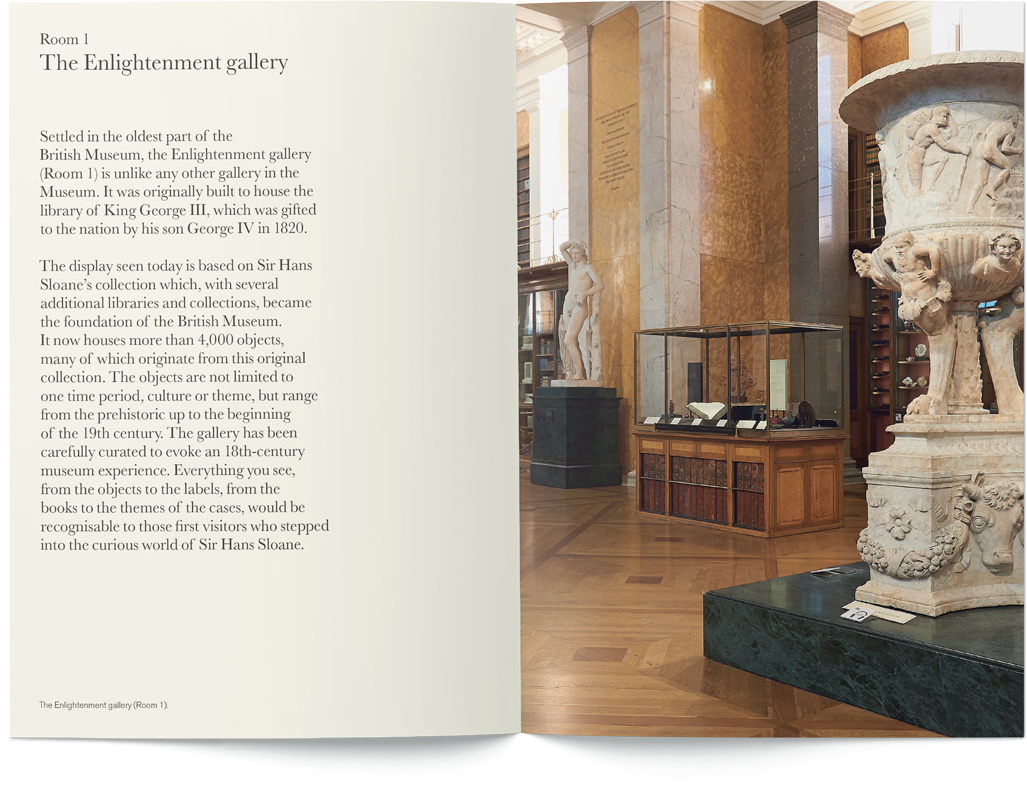 Room 1
The Enlightenment gallery

Settled in the oldest part of the British Museum, the Enlightenment gallery (Room 1) is unlike any other gallery in the Museum. It was originally built to house the library of King George III, which was gifted to the nation by his son George IV in 1820.

The display seen today is based on Sir Hans Sloane's collection which, with several additional libraries and collections, became the foundation of the British Museum. It now houses more than 4,000 objects, many of which originate from this original collection. The objects are not limited to one time period, culture or theme, but range from the prehistoric up to the beginning of the 19th century. The gallery has been carefully curated to evoke an 18th-century museum experience. Everything you see, from the objects to the labels, from the books to the themes of the cases, would be recognisable to those first visitors who stepped into the curious world of Sir Hans Sloane.

The Enlightenment gallery (Room 1).